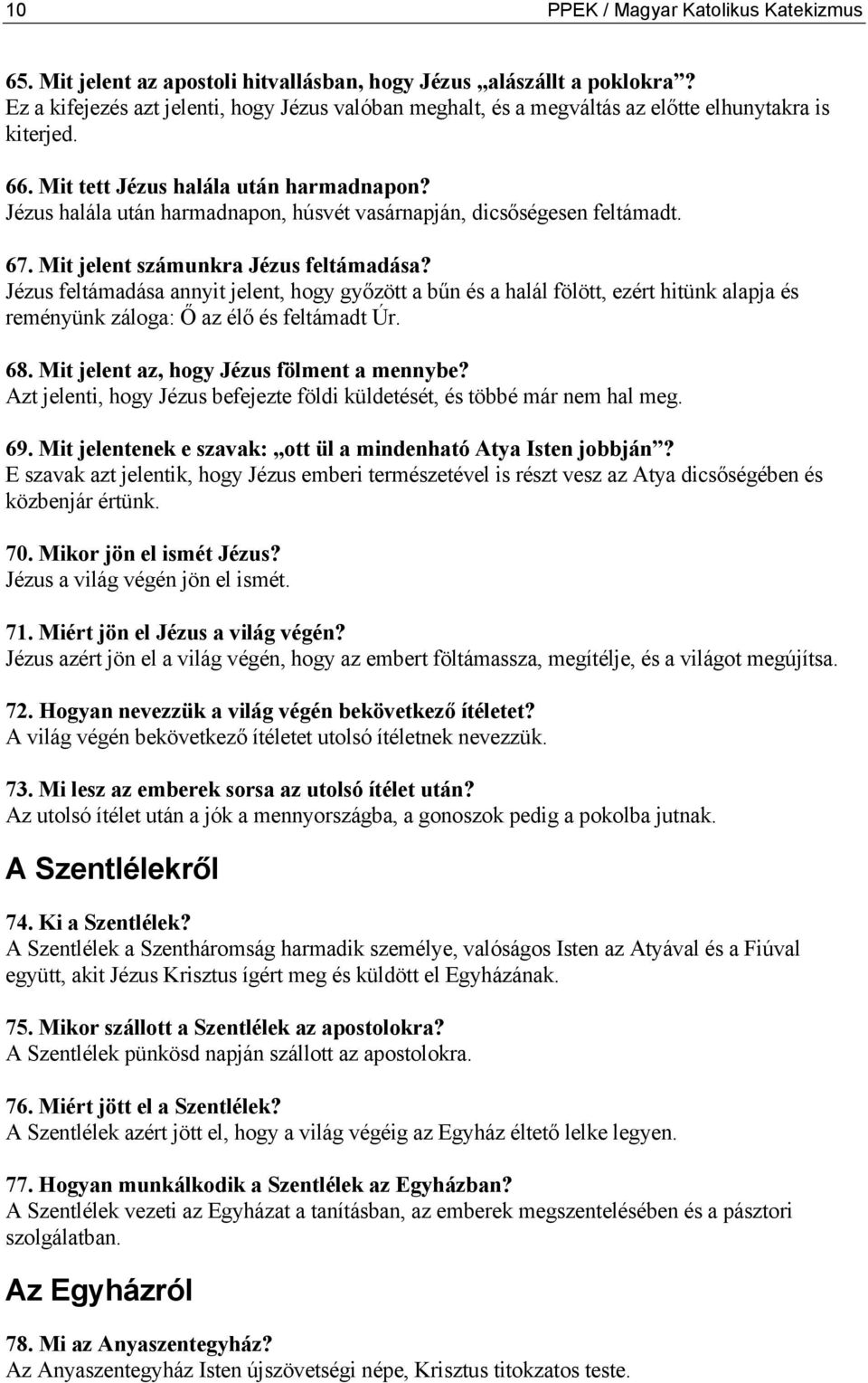 10 PPEK / Magyar Katolikus Katekizmus

65. Mit jelent az apostoli hitvallásban, hogy Jézus „alászállt a poklokra”?
Ez a kifejezés azt jelenti, hogy Jézus valóban meghalt, és a megváltás az előtte elhunytakra is kiterjed.

66. Mit tett Jézus halála után harmadnapon?
Jézus halála után harmadnapon, húsvét vasárnapján, dicsőségesen feltámadt.

67. Mit jelent számunkra Jézus feltámadása?
Jézus feltámadása annyit jelent, hogy győzött a bűn és a halál fölött, ezért hitünk alapja és reményünk záloga: Ő az élő és feltámadt Úr.

68. Mit jelent az, hogy Jézus fölment a mennybe?
Azt jelenti, hogy Jézus befejezte földi küldetését, és többé már nem hal meg.

69. Mit jelentenek e szavak: „ott ül a mindenható Atya Isten jobbján”?
E szavak azt jelentik, hogy Jézus emberi természetével is részt vesz az Atya dicsőségében és közbenjár értünk.

70. Mikor jön el ismét Jézus?
Jézus a világ végén jön el ismét.

71. Miért jön el Jézus a világ végén?
Jézus azért jön el a világ végén, hogy az embert föltámassza, megítélje, és a világot megújítsa.

72. Hogyan nevezzük a világ végén bekövetkező ítéletet?
A világ végén bekövetkező ítéletet utolsó ítéletnek nevezzük.

73. Mi lesz az emberek sorsa az utolsó ítélet után?
Az utolsó ítélet után a jók a mennyországba, a gonoszok pedig a pokolba jutnak.

A Szentlélekről

74. Ki a Szentlélek?
A Szentlélek a Szentháromság harmadik személye, valóságos Isten az Atyával és a Fiúval együtt, akit Jézus Krisztus ígért meg és küldött el Egyházának.

75. Mikor szállott a Szentlélek az apostolokra?
A Szentlélek pünkösd napján szállott az apostolokra.

76. Miért jött el a Szentlélek?
A Szentlélek azért jött el, hogy a világ végéig az Egyház éltető lelke legyen.

77. Hogyan munkálkodik a Szentlélek az Egyházban?
A Szentlélek vezeti az Egyházat a tanításban, az emberek megszentelésében és a pásztori szolgálatban.

Az Egyházról

78. Mi az Anyaszentegyház?
Az Anyaszentegyház Isten újszövetségi népe, Krisztus titokzatos teste.